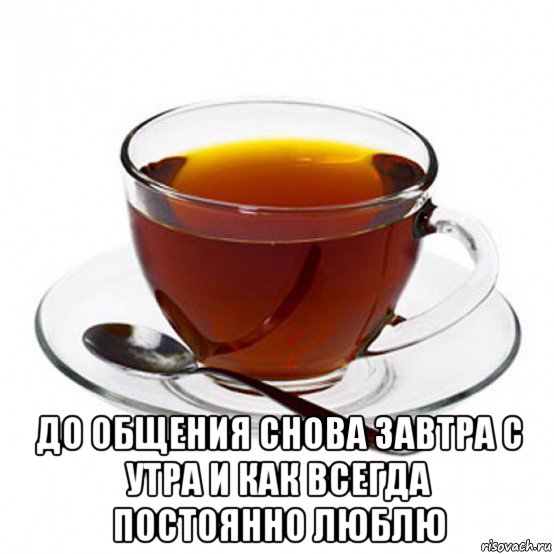 ДО ОБЩЕНИЯ СНОВА ЗАВТРА С УТРА И КАК ВСЕГДА ПОСТОЯННО ЛЮБЛЮ

risovach.ru